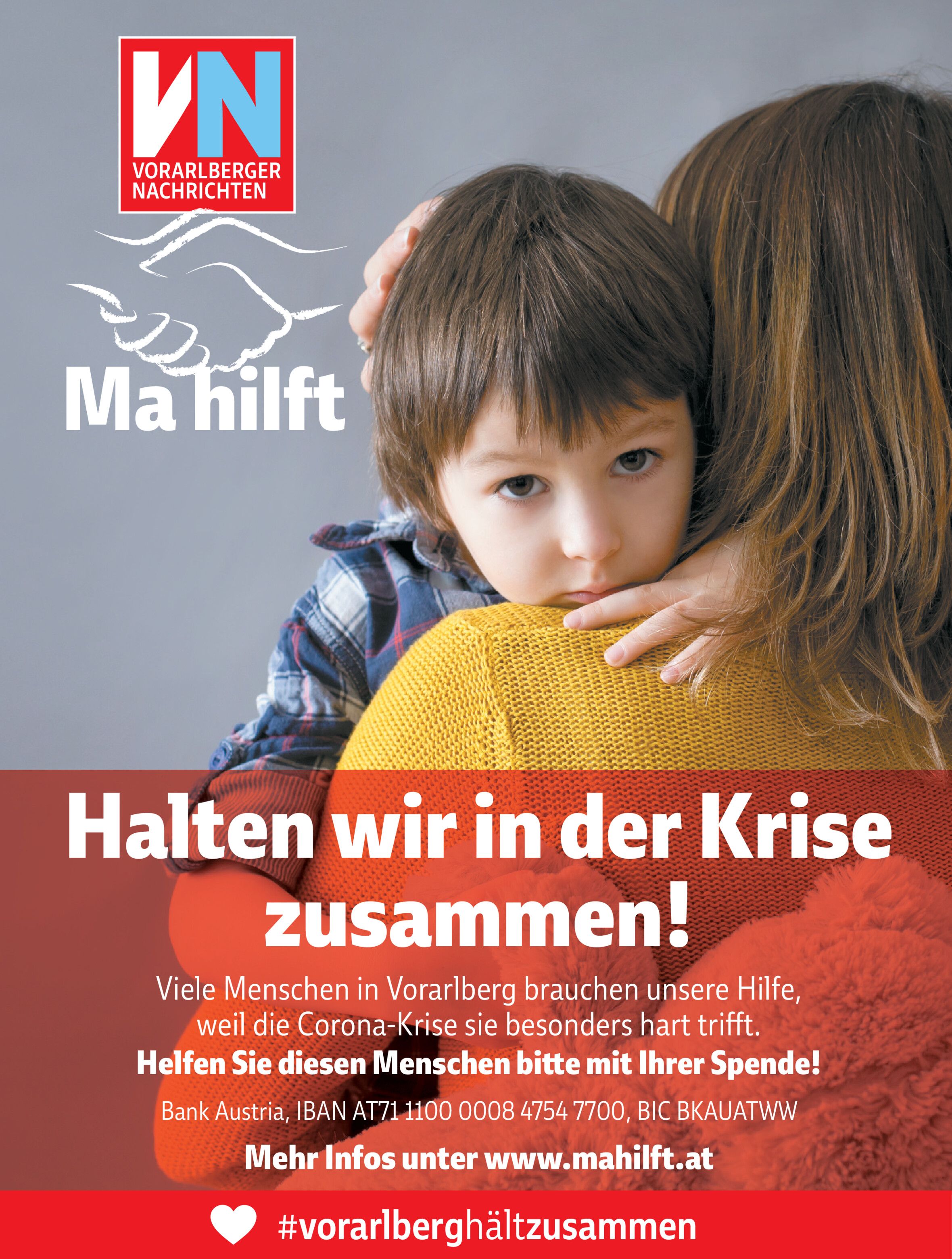 VN
VORARLBERGER
NACHRICHTEN

Ma hilft

Halten wir in der Krise zusammen!

Viele Menschen in Vorarlberg brauchen unsere Hilfe, weil die Corona-Krise sie besonders hart trifft.

Helfen Sie diesen Menschen bitte mit Ihrer Spende!

Bank Austria, IBAN AT71 1100 0008 4754 7700, BIC BKAUATWW

Mehr Infos unter www.mahilft.at

#vorarlberghältzusammen